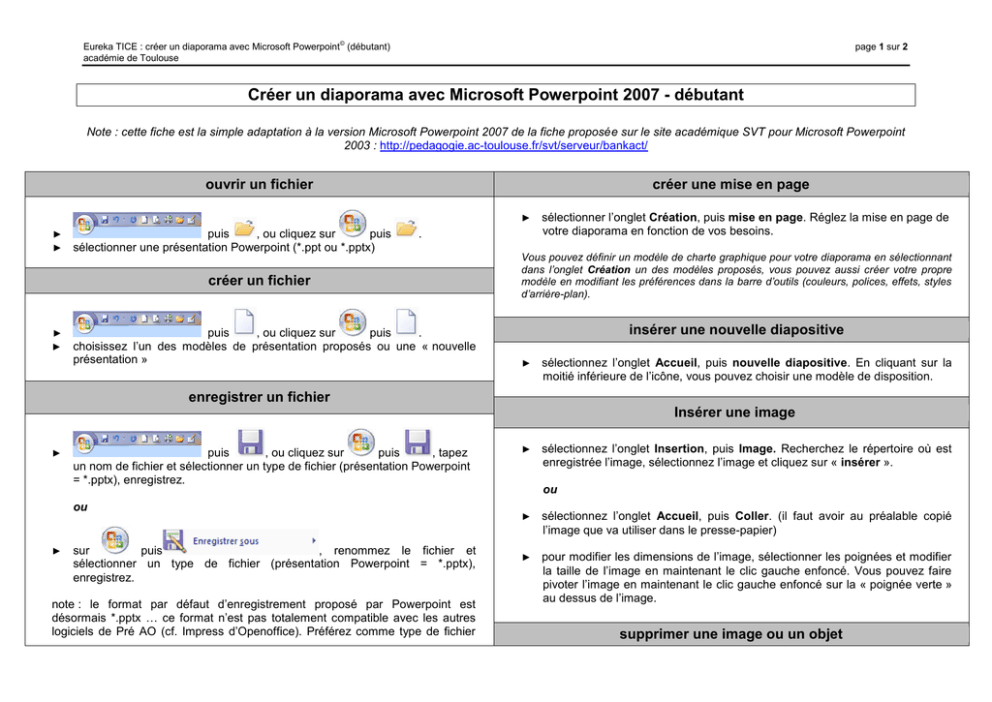 Eureka TICE : créer un diaporama avec Microsoft Powerpoint© (débutant)
académie de Toulouse

page 1 sur 2

Créer un diaporama avec Microsoft Powerpoint 2007 - débutant

Note : cette fiche est la simple adaptation à la version Microsoft Powerpoint 2007 de la fiche proposée sur le site académique SVT pour Microsoft Powerpoint 2003 : http://pedagogie.ac-toulouse.fr/svt/serveur/bankact/

ouvrir un fichier

► puis , ou cliquez sur puis .
► sélectionner une présentation Powerpoint (*.ppt ou *.pptx)

créer un fichier

► puis , ou cliquez sur puis .
► choisissez l'un des modèles de présentation proposés ou une « nouvelle présentation »

enregistrer un fichier

► puis , ou cliquez sur puis , tapez un nom de fichier et sélectionner un type de fichier (présentation Powerpoint = *.pptx), enregistrez.

ou

► sur puis Enregistrer sous , renommez le fichier et sélectionner un type de fichier (présentation Powerpoint = *.pptx), enregistrez.

note : le format par défaut d'enregistrement proposé par Powerpoint est désormais *.pptx … ce format n'est pas totalement compatible avec les autres logiciels de Pré AO (cf. Impress d'Openoffice). Préférez comme type de fichier

créer une mise en page

► sélectionner l'onglet Création, puis mise en page. Réglez la mise en page de votre diaporama en fonction de vos besoins.

Vous pouvez définir un modèle de charte graphique pour votre diaporama en sélectionnant dans l'onglet Création un des modèles proposés, vous pouvez aussi créer votre propre modèle en modifiant les préférences dans la barre d'outils (couleurs, polices, effets, styles d'arrière-plan).

insérer une nouvelle diapositive

► sélectionnez l'onglet Accueil, puis nouvelle diapositive. En cliquant sur la moitié inférieure de l'icône, vous pouvez choisir une modèle de disposition.

Insérer une image

► sélectionnez l'onglet Insertion, puis Image. Recherchez le répertoire où est enregistrée l'image, sélectionnez l'image et cliquez sur « insérer ».

ou

► sélectionnez l'onglet Accueil, puis Coller. (il faut avoir au préalable copié l'image que va utiliser dans le presse-papier)

► pour modifier les dimensions de l'image, sélectionner les poignées et modifier la taille de l'image en maintenant le clic gauche enfoncé. Vous pouvez faire pivoter l'image en maintenant le clic gauche enfoncé sur la « poignée verte » au dessus de l'image.

supprimer une image ou un objet